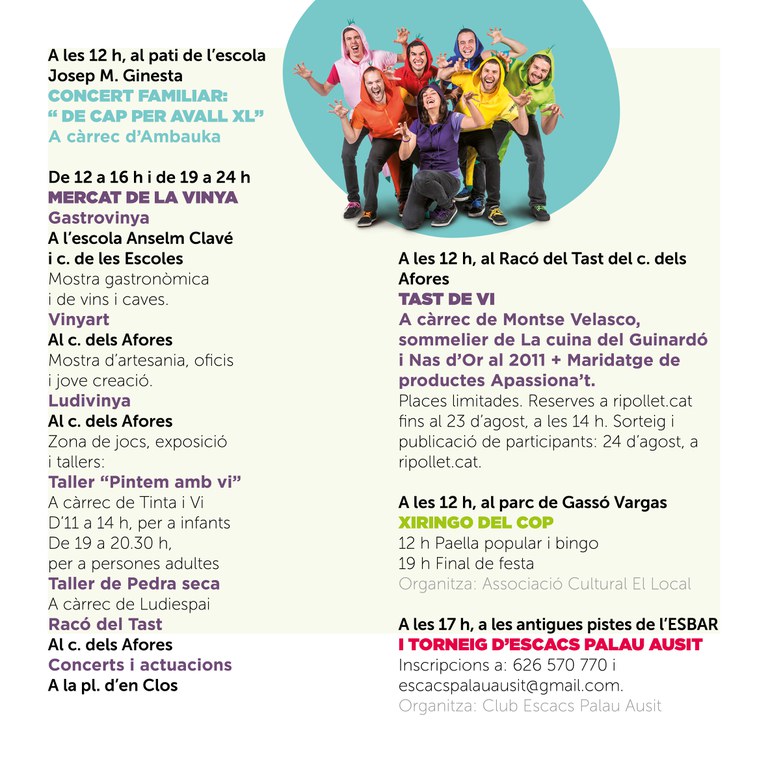 A les 12 h, al pati de l'escola Josep M. Ginesta
CONCERT FAMILIAR: " DE CAP PER AVALL XL"
A càrrec d'Ambauka

De 12 a 16 h i de 19 a 24 h
MERCAT DE LA VINYA
Gastrovinya
A l'escola Anselm Clavé i c. de les Escoles
Mostra gastronòmica i de vins i caves.
Vinyart
Al c. dels Afores
Mostra d'artesania, oficis i jove creació.
Ludivinya
Al c. dels Afores
Zona de jocs, exposició i tallers:
Taller "Pintem amb vi"
A càrrec de Tinta i Vi
D'11 a 14 h, per a infants
De 19 a 20.30 h, per a persones adultes
Taller de Pedra seca
A càrrec de Ludiespai
Racó del Tast
Al c. dels Afores
Concerts i actuacions
A la pl. d'en Clos

A les 12 h, al Racó del Tast del c. dels Afores
TAST DE VI
A càrrec de Montse Velasco, sommelier de La cuina del Guinardó i Nas d'Or al 2011 + Maridatge de productes Apassiona't.
Places limitades. Reserves a ripollet.cat fins al 23 d'agost, a les 14 h. Sorteig i publicació de participants: 24 d'agost, a ripollet.cat.

A les 12 h, al parc de Gassó Vargas
XIRINGO DEL COP
12 h Paella popular i bingo
19 h Final de festa
Organitza: Associació Cultural El Local

A les 17 h, a les antigues pistes de l'ESBAR
I TORNEIG D'ESCACS PALAU AUSIT
Inscripcions a: 626 570 770 i escacspalauausit@gmail.com.
Organitza: Club Escacs Palau Ausit